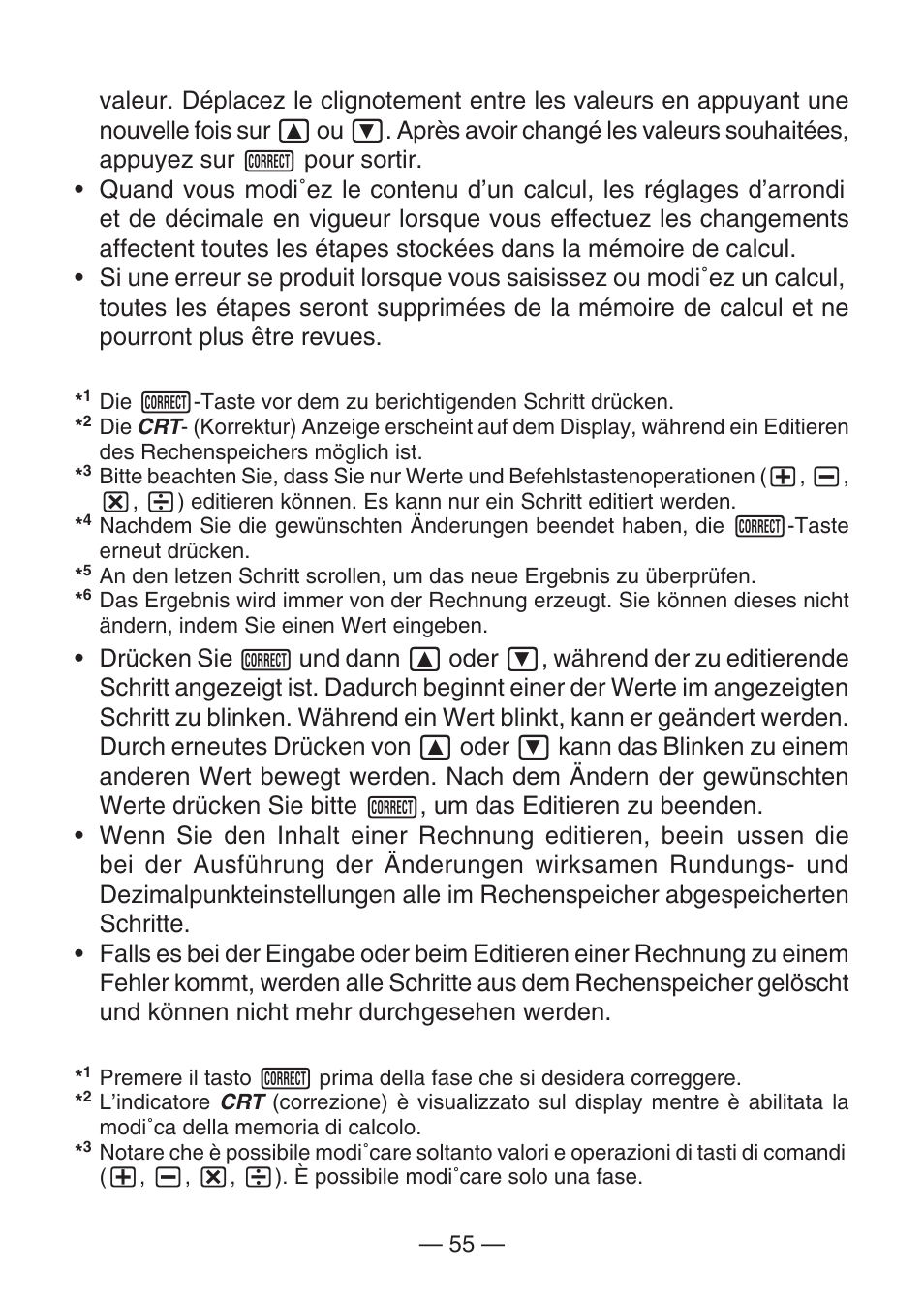 valeur. Déplacez le clignotement entre les valeurs en appuyant une nouvelle fois sur ▲ ou ▼. Après avoir changé les valeurs souhaitées, appuyez sur CORRECT pour sortir.

• Quand vous modi˚ez le contenu d'un calcul, les réglages d'arrondi et de décimale en vigueur lorsque vous effectuez les changements affectent toutes les étapes stockées dans la mémoire de calcul.

• Si une erreur se produit lorsque vous saisissez ou modi˚ez un calcul, toutes les étapes seront supprimées de la mémoire de calcul et ne pourront plus être revues.

*1 Die CORRECT-Taste vor dem zu berichtigenden Schritt drücken.
*2 Die CRT- (Korrektur) Anzeige erscheint auf dem Display, während ein Editieren des Rechenspeichers möglich ist.
*3 Bitte beachten Sie, dass Sie nur Werte und Befehlstastenoperationen (+, −, ×, ÷) editieren können. Es kann nur ein Schritt editiert werden.
*4 Nachdem Sie die gewünschten Änderungen beendet haben, die CORRECT-Taste erneut drücken.
*5 An den letzen Schritt scrollen, um das neue Ergebnis zu überprüfen.
*6 Das Ergebnis wird immer von der Rechnung erzeugt. Sie können dieses nicht ändern, indem Sie einen Wert eingeben.

• Drücken Sie CORRECT und dann ▲ oder ▼, während der zu editierende Schritt angezeigt ist. Dadurch beginnt einer der Werte im angezeigten Schritt zu blinken. Während ein Wert blinkt, kann er geändert werden. Durch erneutes Drücken von ▲ oder ▼ kann das Blinken zu einem anderen Wert bewegt werden. Nach dem Ändern der gewünschten Werte drücken Sie bitte CORRECT, um das Editieren zu beenden.

• Wenn Sie den Inhalt einer Rechnung editieren, beein ussen die bei der Ausführung der Änderungen wirksamen Rundungs- und Dezimalpunkteinstellungen alle im Rechenspeicher abgespeicherten Schritte.

• Falls es bei der Eingabe oder beim Editieren einer Rechnung zu einem Fehler kommt, werden alle Schritte aus dem Rechenspeicher gelöscht und können nicht mehr durchgesehen werden.

*1 Premere il tasto CORRECT prima della fase che si desidera correggere.
*2 L'indicatore CRT (correzione) è visualizzato sul display mentre è abilitata la modi˚ca della memoria di calcolo.
*3 Notare che è possibile modi˚care soltanto valori e operazioni di tasti di comandi (+, −, ×, ÷). È possibile modi˚care solo una fase.

— 55 —